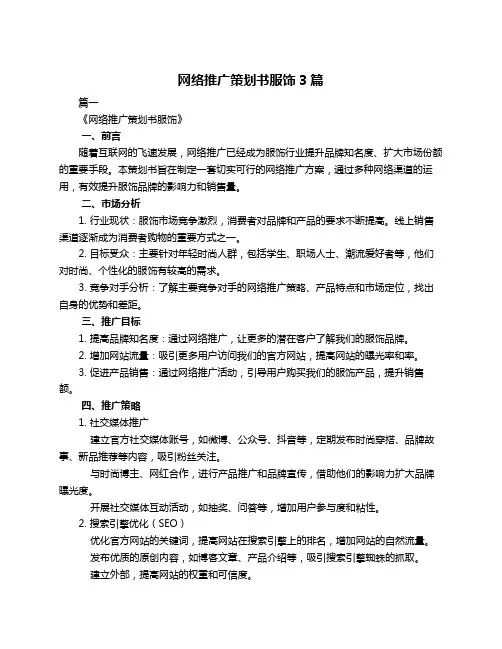 网络推广策划书服饰 3 篇

篇一

《网络推广策划书服饰》

一、前言

随着互联网的飞速发展，网络推广已经成为服饰行业提升品牌知名度、扩大市场份额的重要手段。本策划书旨在制定一套切实可行的网络推广方案，通过多种网络渠道的运用，有效提升服饰品牌的影响力和销售量。

二、市场分析

1. 行业现状：服饰市场竞争激烈，消费者对品牌和产品的要求不断提高。线上销售渠道逐渐成为消费者购物的重要方式之一。

2. 目标受众：主要针对年轻时尚人群，包括学生、职场人士、潮流爱好者等，他们对时尚、个性化的服饰有较高的需求。

3. 竞争对手分析：了解主要竞争对手的网络推广策略、产品特点和市场定位，找出自身的优势和差距。

三、推广目标

1. 提高品牌知名度：通过网络推广，让更多的潜在客户了解我们的服饰品牌。

2. 增加网站流量：吸引更多用户访问我们的官方网站，提高网站的曝光率和率。

3. 促进产品销售：通过网络推广活动，引导用户购买我们的服饰产品，提升销售额。

四、推广策略

1. 社交媒体推广

建立官方社交媒体账号，如微博、公众号、抖音等，定期发布时尚穿搭、品牌故事、新品推荐等内容，吸引粉丝关注。

与时尚博主、网红合作，进行产品推广和品牌宣传，借助他们的影响力扩大品牌曝光度。

开展社交媒体互动活动，如抽奖、问答等，增加用户参与度和粘性。

2. 搜索引擎优化（SEO）

优化官方网站的关键词，提高网站在搜索引擎上的排名，增加网站的自然流量。

发布优质的原创内容，如博客文章、产品介绍等，吸引搜索引擎蜘蛛的抓取。

建立外部，提高网站的权重和可信度。